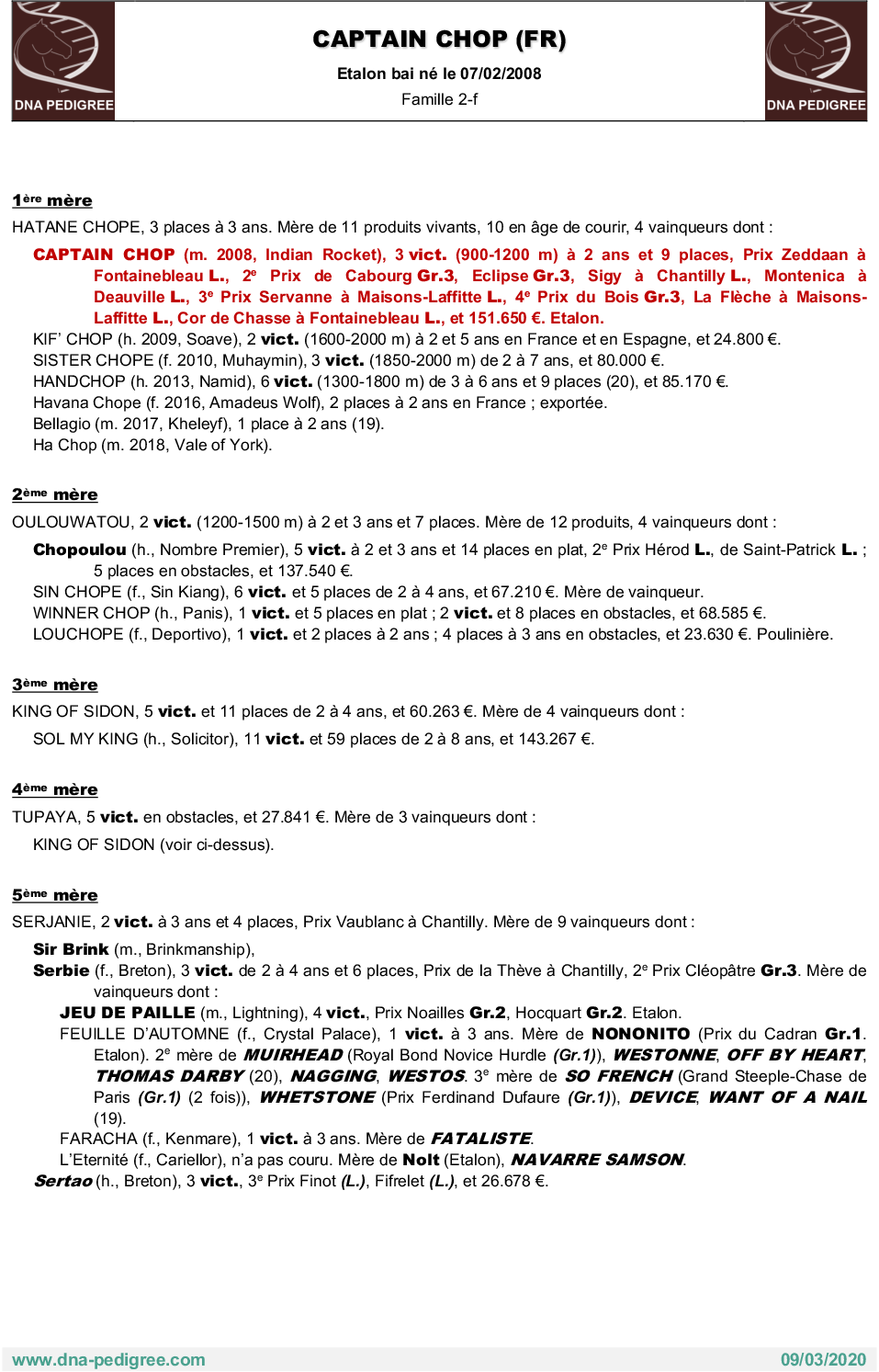 DNA PEDIGREE

CAPTAIN CHOP (FR)

Etalon bai né le 07/02/2008

Famille 2-f

DNA PEDIGREE

1ère mère

HATANE CHOPE, 3 places à 3 ans. Mère de 11 produits vivants, 10 en âge de courir, 4 vainqueurs dont :

CAPTAIN CHOP (m. 2008, Indian Rocket), 3 vict. (900-1200 m) à 2 ans et 9 places, Prix Zeddaan à Fontainebleau L., 2e Prix de Cabourg Gr.3, Eclipse Gr.3, Sigy à Chantilly L., Montenica à Deauville L., 3e Prix Servanne à Maisons-Laffitte L., 4e Prix du Bois Gr.3, La Flèche à Maisons-Laffitte L., Cor de Chasse à Fontainebleau L., et 151.650 €. Etalon.
KIF' CHOP (h. 2009, Soave), 2 vict. (1600-2000 m) à 2 et 5 ans en France et en Espagne, et 24.800 €.
SISTER CHOPE (f. 2010, Muhaymin), 3 vict. (1850-2000 m) de 2 à 7 ans, et 80.000 €.
HANDCHOP (h. 2013, Namid), 6 vict. (1300-1800 m) de 3 à 6 ans et 9 places (20), et 85.170 €.
Havana Chope (f. 2016, Amadeus Wolf), 2 places à 2 ans en France ; exportée.
Bellagio (m. 2017, Kheleyf), 1 place à 2 ans (19).
Ha Chop (m. 2018, Vale of York).

2ème mère

OULOUWATOU, 2 vict. (1200-1500 m) à 2 et 3 ans et 7 places. Mère de 12 produits, 4 vainqueurs dont :

Chopoulou (h., Nombre Premier), 5 vict. à 2 et 3 ans et 14 places en plat, 2e Prix Hérod L., de Saint-Patrick L. ; 5 places en obstacles, et 137.540 €.
SIN CHOPE (f., Sin Kiang), 6 vict. et 5 places de 2 à 4 ans, et 67.210 €. Mère de vainqueur.
WINNER CHOP (h., Panis), 1 vict. et 5 places en plat ; 2 vict. et 8 places en obstacles, et 68.585 €.
LOUCHOPE (f., Deportivo), 1 vict. et 2 places à 2 ans ; 4 places à 3 ans en obstacles, et 23.630 €. Poulinière.

3ème mère

KING OF SIDON, 5 vict. et 11 places de 2 à 4 ans, et 60.263 €. Mère de 4 vainqueurs dont :

SOL MY KING (h., Solicitor), 11 vict. et 59 places de 2 à 8 ans, et 143.267 €.

4ème mère

TUPAYA, 5 vict. en obstacles, et 27.841 €. Mère de 3 vainqueurs dont :

KING OF SIDON (voir ci-dessus).

5ème mère

SERJANIE, 2 vict. à 3 ans et 4 places, Prix Vaublanc à Chantilly. Mère de 9 vainqueurs dont :

Sir Brink (m., Brinkmanship),
Serbie (f., Breton), 3 vict. de 2 à 4 ans et 6 places, Prix de la Thève à Chantilly, 2e Prix Cléopâtre Gr.3. Mère de vainqueurs dont :
JEU DE PAILLE (m., Lightning), 4 vict., Prix Noailles Gr.2, Hocquart Gr.2. Etalon.
FEUILLE D'AUTOMNE (f., Crystal Palace), 1 vict. à 3 ans. Mère de NONONITO (Prix du Cadran Gr.1. Etalon). 2e mère de MUIRHEAD (Royal Bond Novice Hurdle (Gr.1)), WESTONNE, OFF BY HEART, THOMAS DARBY (20), NAGGING, WESTOS. 3e mère de SO FRENCH (Grand Steeple-Chase de Paris (Gr.1) (2 fois)), WHETSTONE (Prix Ferdinand Dufaure (Gr.1)), DEVICE, WANT OF A NAIL (19).
FARACHA (f., Kenmare), 1 vict. à 3 ans. Mère de FATALISTE.
L'Eternité (f., Cariellor), n'a pas couru. Mère de Nolt (Etalon), NAVARRE SAMSON.
Sertao (h., Breton), 3 vict., 3e Prix Finot (L.), Fifrelet (L.), et 26.678 €.

www.dna-pedigree.com

09/03/2020